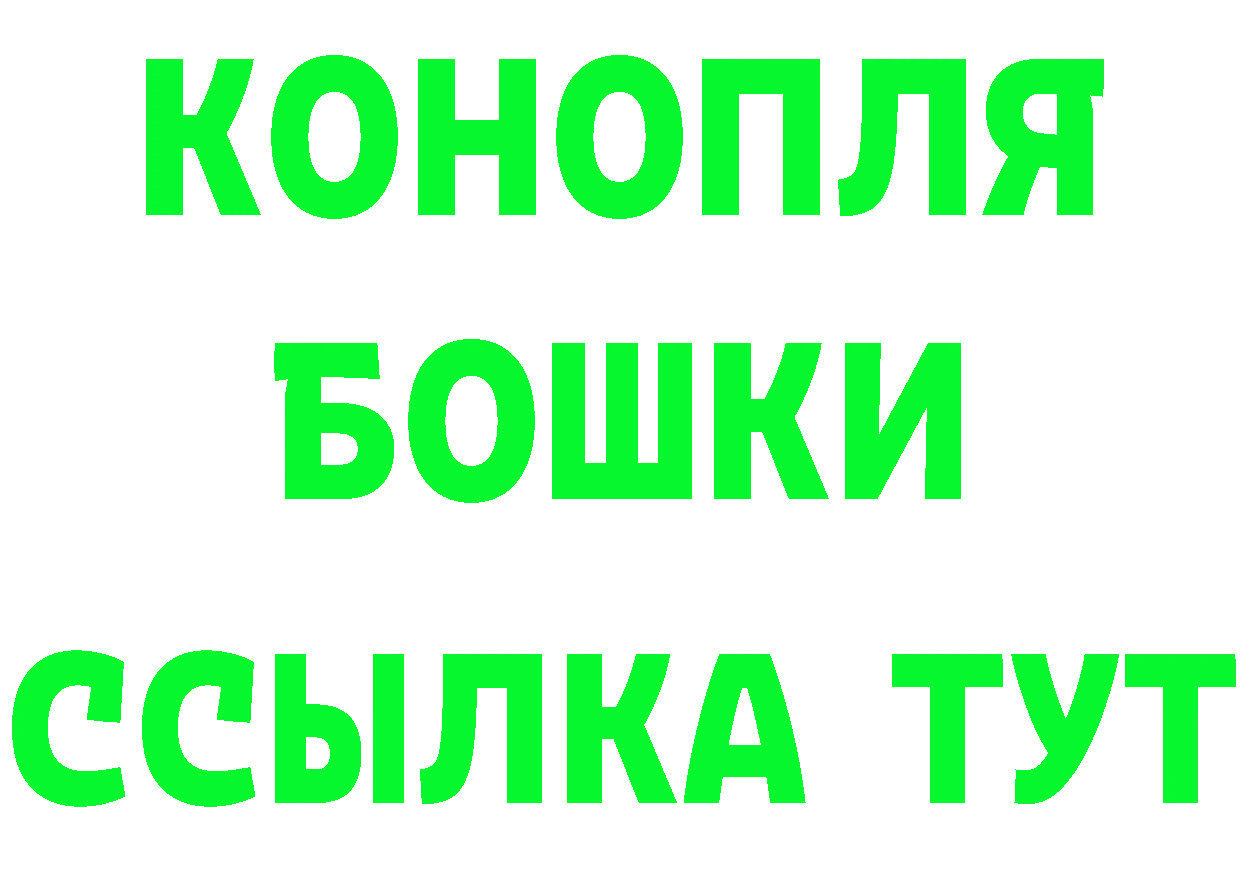 КОНОПЛЯ
БОШКИ
ССЫЛКА ТУТ